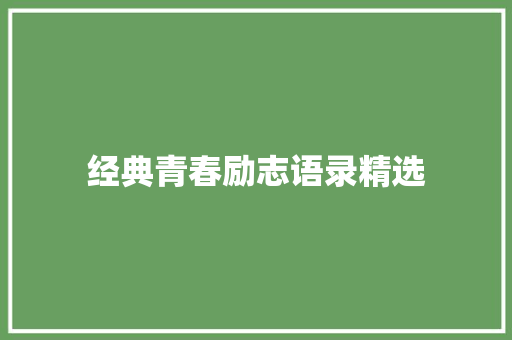 经典青春励志语录精选